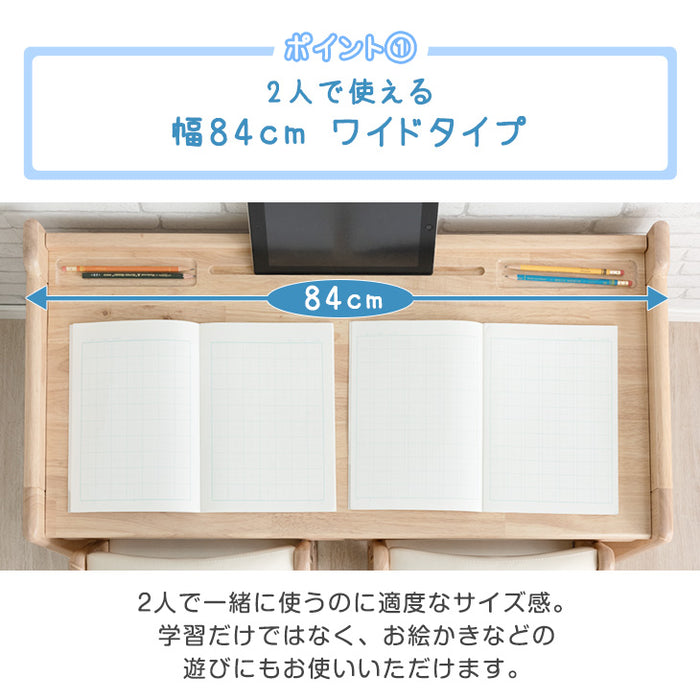 ポイント①

2人で使える
幅84cm ワイドタイプ

84cm

2人で一緒に使うのに適度なサイズ感。
学習だけではなく、お絵かきなどの
遊びにもお使いいただけます。